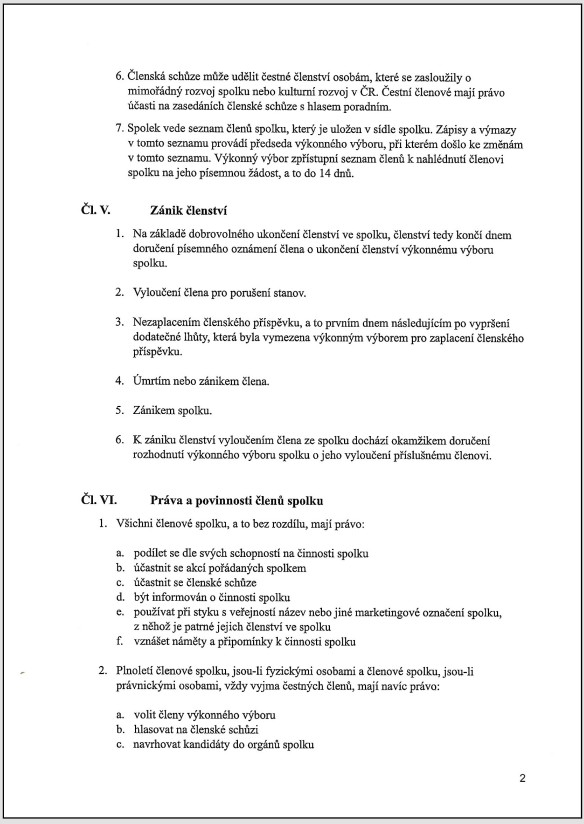 6. Členská schůze může udělit čestné členství osobám, které se zasloužily o mimořádný rozvoj spolku nebo kulturní rozvoj v ČR. Čestní členové mají právo účasti na zasedáních členské schůze s hlasem poradním.

7. Spolek vede seznam členů spolku, který je uložen v sídle spolku. Zápisy a výmazy v tomto seznamu provádí předseda výkonného výboru, při kterém došlo ke změnám v tomto seznamu. Výkonný výbor zpřístupní seznam členů k nahlédnutí členovi spolku na jeho písemnou žádost, a to do 14 dnů.

Čl. V. Zánik členství

1. Na základě dobrovolného ukončení členství ve spolku, členství tedy končí dnem doručení písemného oznámení člena o ukončení členství výkonnému výboru spolku.

2. Vyloučení člena pro porušení stanov.

3. Nezaplacením členského příspěvku, a to prvním dnem následujícím po vypršení dodatečné lhůty, která byla vymezena výkonným výborem pro zaplacení členského příspěvku.

4. Úmrtím nebo zánikem člena.

5. Zánikem spolku.

6. K zániku členství vyloučením člena ze spolku dochází okamžikem doručení rozhodnutí výkonného výboru spolku o jeho vyloučení příslušnému členovi.

Čl. VI. Práva a povinnosti členů spolku

1. Všichni členové spolku, a to bez rozdílu, mají právo:

a. podílet se dle svých schopností na činnosti spolku
b. účastnit se akcí pořádaných spolkem
c. účastnit se členské schůze
d. být informován o činnosti spolku
e. používat při styku s veřejností název nebo jiné marketingové označení spolku, z něhož je patrné jejich členství ve spolku
f. vznášet náměty a připomínky k činnosti spolku

2. Plnoletí členové spolku, jsou-li fyzickými osobami a členové spolku, jsou-li právnickými osobami, vždy vyjma čestných členů, mají navíc právo:

a. volit členy výkonného výboru
b. hlasovat na členské schůzi
c. navrhovat kandidáty do orgánů spolku

2